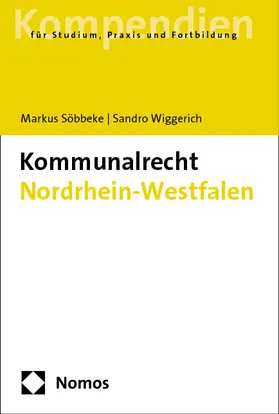 Kompendien
für Studium, Praxis und Fortbildung

Markus Söbbeke | Sandro Wiggerich

Kommunalrecht
Nordrhein-Westfalen

Nomos